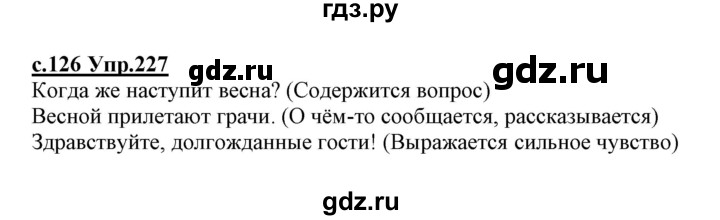 гдз.ру

с.126 Упр.227 gdz.ru gdz.ru
Когда же наступит весна? (Содержится вопрос)
Весной прилетают грачи. (О чём-то сообщается, рассказывается)
Здравствуйте, долгожданные гости! (Выражается сильное чувство)

gdz.ru